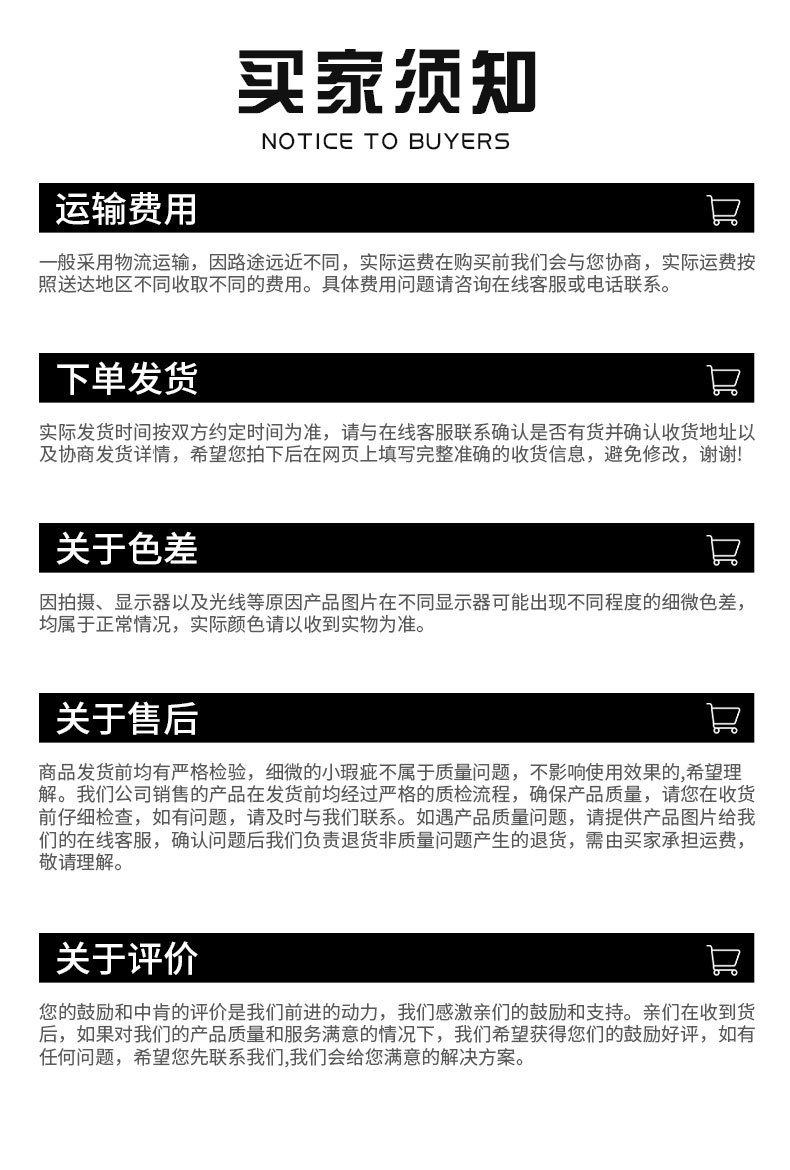 买家须知
NOTICE TO BUYERS

运输费用

一般采用物流运输，因路途远近不同，实际运费在购买前我们会与您协商，实际运费按照送达地区不同收取不同的费用。具体费用问题请咨询在线客服或电话联系。

下单发货

实际发货时间按双方约定时间为准，请与在线客服联系确认是否有货并确认收货地址以及协商发货详情，希望您拍下后在网页上填写完整准确的收货信息，避免修改，谢谢!

关于色差

因拍摄、显示器以及光线等原因产品图片在不同显示器可能出现不同程度的细微色差，均属于正常情况，实际颜色请以收到实物为准。

关于售后

商品发货前均有严格检验，细微的小瑕疵不属于质量问题，不影响使用效果的,希望理解。我们公司销售的产品在发货前均经过严格的质检流程，确保产品质量，请您在收货前仔细检查，如有问题，请及时与我们联系。如遇产品质量问题，请提供产品图片给我们的在线客服，确认问题后我们负责退货非质量问题产生的退货，需由买家承担运费，敬请理解。

关于评价

您的鼓励和中肯的评价是我们前进的动力，我们感激亲们的鼓励和支持。亲们在收到货后，如果对我们的产品质量和服务满意的情况下，我们希望获得您们的鼓励好评，如有任何问题，希望您先联系我们,我们会给您满意的解决方案。